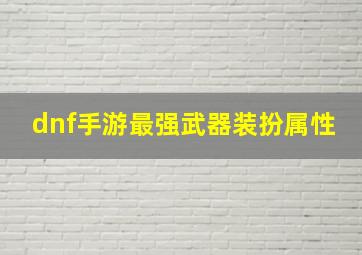 dnf手游最强武器装扮属性